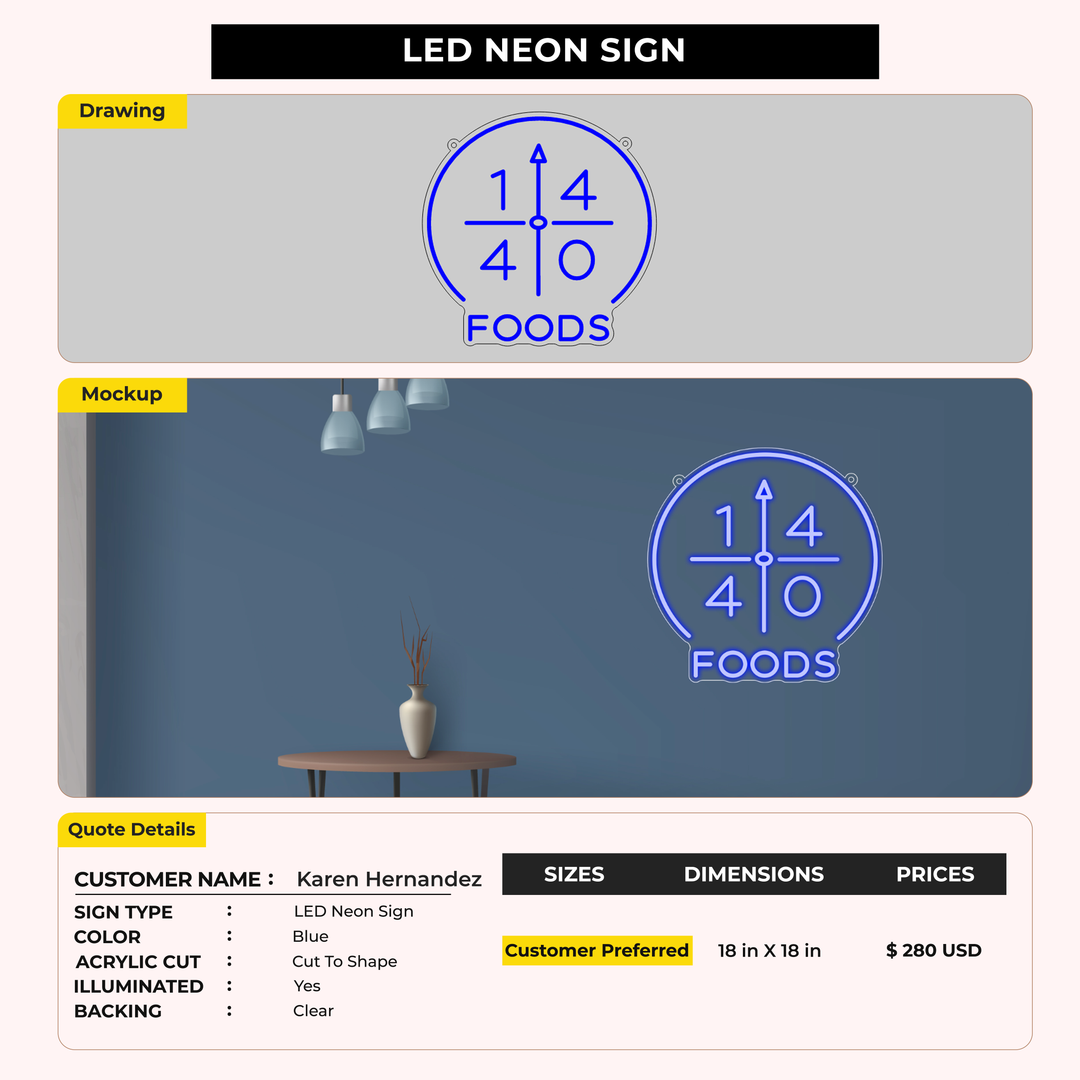 LED NEON SIGN

Drawing

1 4
4 0
FOODS

Mockup

1 4
4 0
FOODS

Quote Details

CUSTOMER NAME : Karen Hernandez
SIGN TYPE : LED Neon Sign
COLOR : Blue
ACRYLIC CUT : Cut To Shape
ILLUMINATED : Yes
BACKING : Clear

| SIZES | DIMENSIONS | PRICES |
|---|---|---|
| Customer Preferred | 18 in X 18 in | $ 280 USD |